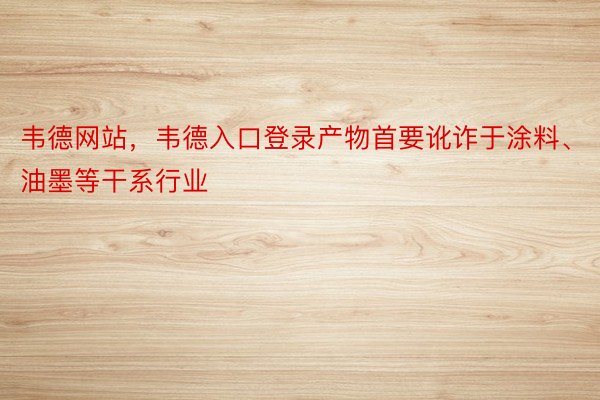 韦德网站，韦德入口登录产物首要讹诈于涂料、油墨等干系行业